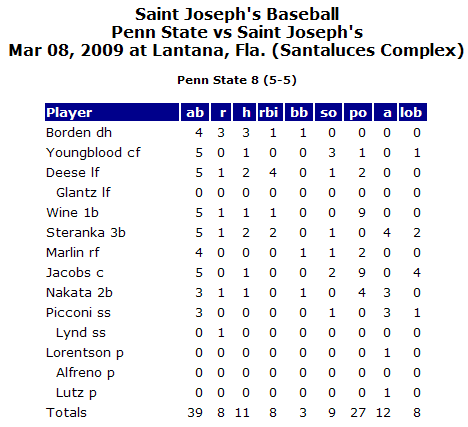 Saint Joseph's Baseball
Penn State vs Saint Joseph's
Mar 08, 2009 at Lantana, Fla. (Santaluces Complex)

Penn State 8 (5-5)

| Player | ab | r | h | rbi | bb | so | po | a | lob |
|---|---|---|---|---|---|---|---|---|---|
| Borden dh | 4 | 3 | 3 | 1 | 1 | 0 | 0 | 0 | 0 |
| Youngblood cf | 5 | 0 | 1 | 0 | 0 | 3 | 1 | 0 | 1 |
| Deese lf | 5 | 1 | 2 | 4 | 0 | 1 | 2 | 0 | 0 |
| Glantz lf | 0 | 0 | 0 | 0 | 0 | 0 | 0 | 0 | 0 |
| Wine 1b | 5 | 1 | 1 | 1 | 0 | 0 | 9 | 0 | 0 |
| Steranka 3b | 5 | 1 | 2 | 2 | 0 | 1 | 0 | 4 | 2 |
| Marlin rf | 4 | 0 | 0 | 0 | 1 | 1 | 2 | 0 | 0 |
| Jacobs c | 5 | 0 | 1 | 0 | 0 | 2 | 9 | 0 | 4 |
| Nakata 2b | 3 | 1 | 1 | 0 | 1 | 0 | 4 | 3 | 0 |
| Picconi ss | 3 | 0 | 0 | 0 | 0 | 1 | 0 | 3 | 1 |
| Lynd ss | 0 | 1 | 0 | 0 | 0 | 0 | 0 | 0 | 0 |
| Lorentson p | 0 | 0 | 0 | 0 | 0 | 0 | 0 | 1 | 0 |
| Alfreno p | 0 | 0 | 0 | 0 | 0 | 0 | 0 | 0 | 0 |
| Lutz p | 0 | 0 | 0 | 0 | 0 | 0 | 0 | 1 | 0 |
| Totals | 39 | 8 | 11 | 8 | 3 | 9 | 27 | 12 | 8 |